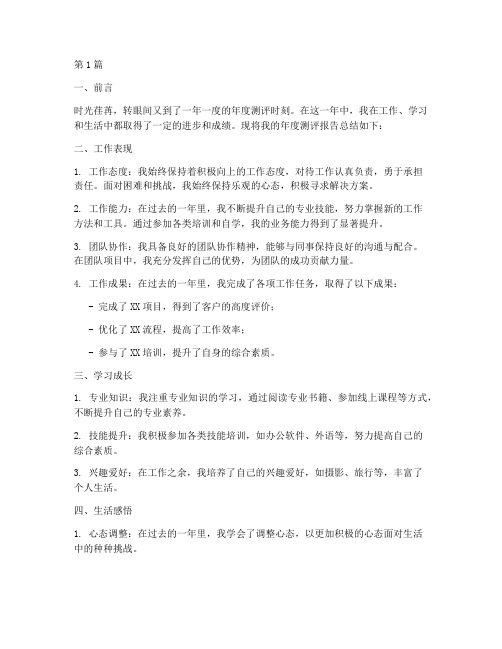 第1篇

一、前言

时光荏苒，转眼间又到了一年一度的年度测评时刻。在这一年中，我在工作、学习和生活中都取得了一定的进步和成绩。现将我的年度测评报告总结如下：

二、工作表现

1. 工作态度：我始终保持着积极向上的工作态度，对待工作认真负责，勇于承担责任。面对困难和挑战，我始终保持乐观的心态，积极寻求解决方案。

2. 工作能力：在过去的一年里，我不断提升自己的专业技能，努力掌握新的工作方法和工具。通过参加各类培训和自学，我的业务能力得到了显著提升。

3. 团队协作：我具备良好的团队协作精神，能够与同事保持良好的沟通与配合。在团队项目中，我充分发挥自己的优势，为团队的成功贡献力量。

4. 工作成果：在过去的一年里，我完成了各项工作任务，取得了以下成果：

- 完成了XX项目，得到了客户的高度评价；

- 优化了XX流程，提高了工作效率；

- 参与了XX培训，提升了自身的综合素质。

三、学习成长

1. 专业知识：我注重专业知识的学习，通过阅读专业书籍、参加线上课程等方式，不断提升自己的专业素养。

2. 技能提升：我积极参加各类技能培训，如办公软件、外语等，努力提高自己的综合素质。

3. 兴趣爱好：在工作之余，我培养了自己的兴趣爱好，如摄影、旅行等，丰富了个人生活。

四、生活感悟

1. 心态调整：在过去的一年里，我学会了调整心态，以更加积极的心态面对生活中的种种挑战。